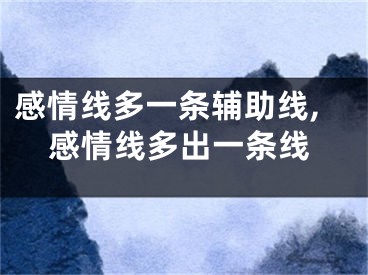 感情线多一条辅助线，
感情线多出一条线